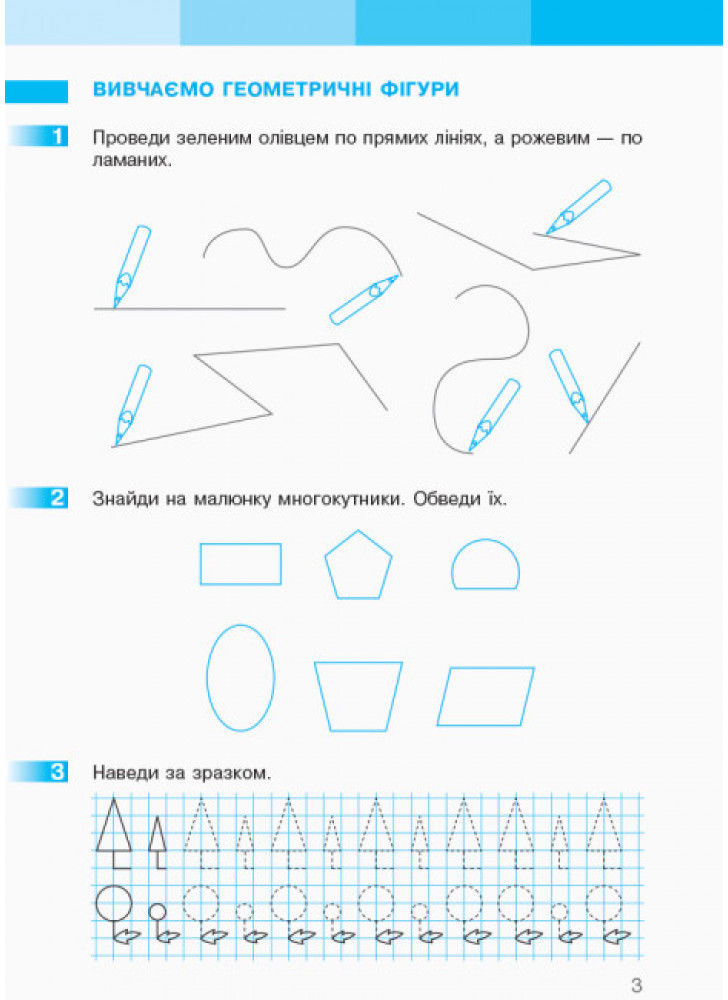 ВИВЧАЄМО ГЕОМЕТРИЧНІ ФІГУРИ

1 Проведи зеленим олівцем по прямих лініях, а рожевим — по ламаних.

2 Знайди на малюнку многокутники. Обведи їх.

3 Наведи за зразком.

3